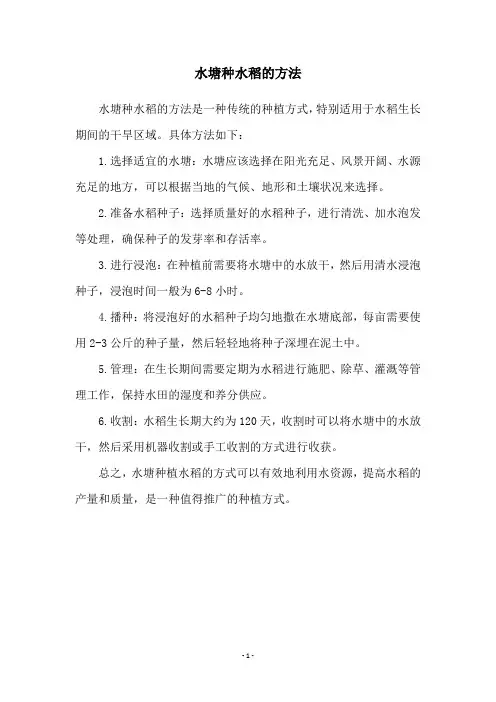 水塘种水稻的方法

水塘种水稻的方法是一种传统的种植方式，特别适用于水稻生长期间的干旱区域。具体方法如下：

1.选择适宜的水塘：水塘应该选择在阳光充足、风景开阔、水源充足的地方，可以根据当地的气候、地形和土壤状况来选择。

2.准备水稻种子：选择质量好的水稻种子，进行清洗、加水泡发等处理，确保种子的发芽率和存活率。

3.进行浸泡：在种植前需要将水塘中的水放干，然后用清水浸泡种子，浸泡时间一般为6-8小时。

4.播种：将浸泡好的水稻种子均匀地撒在水塘底部，每亩需要使用2-3公斤的种子量，然后轻轻地将种子深埋在泥土中。

5.管理：在生长期间需要定期为水稻进行施肥、除草、灌溉等管理工作，保持水田的湿度和养分供应。

6.收割：水稻生长期大约为120天，收割时可以将水塘中的水放干，然后采用机器收割或手工收割的方式进行收获。

总之，水塘种植水稻的方式可以有效地利用水资源，提高水稻的产量和质量，是一种值得推广的种植方式。

-1-